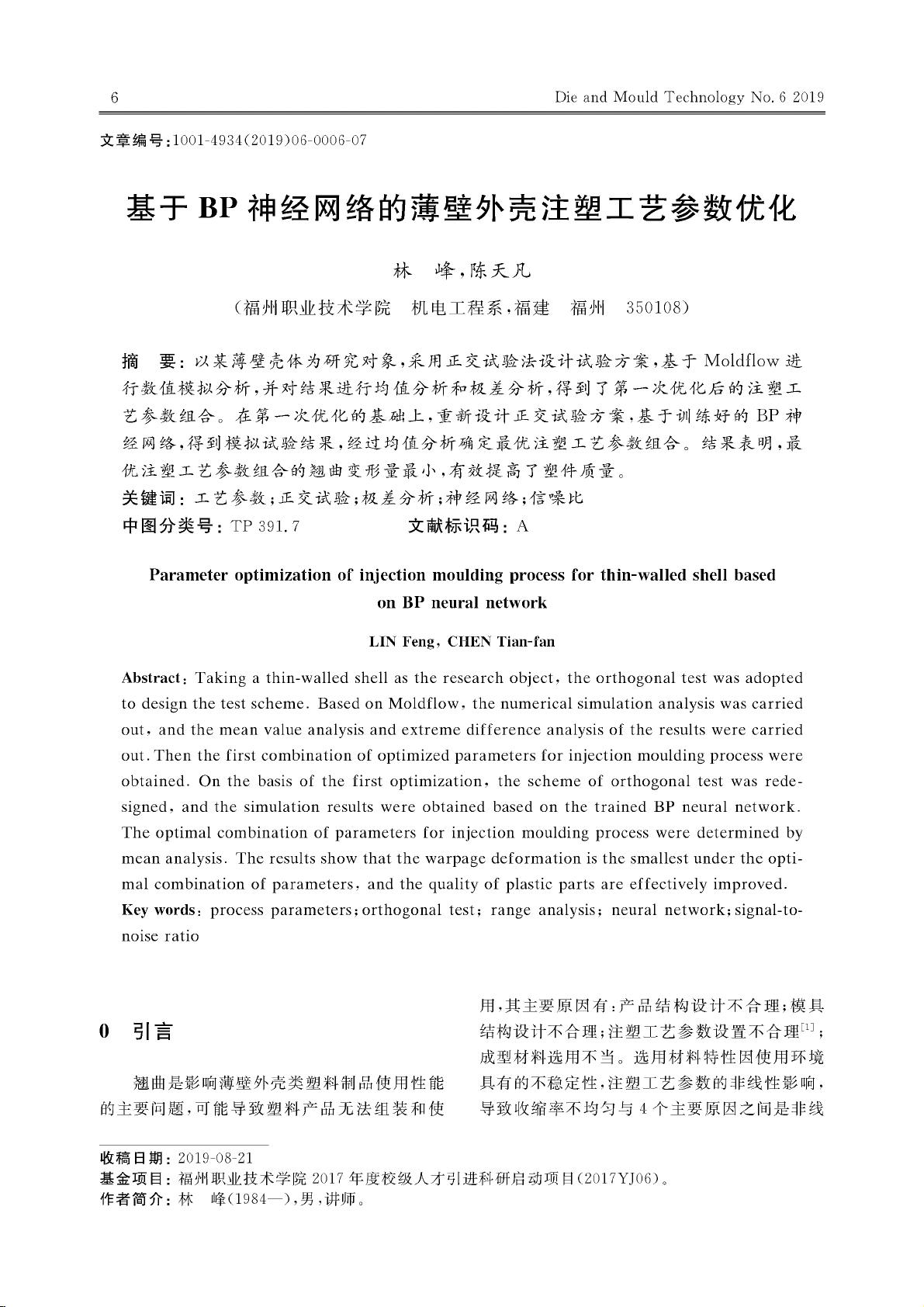 6 Die and Mould Technology No. 6 2019

文章编号:1001-4934(2019)06-0006-07

基于 BP 神经网络的薄壁外壳注塑工艺参数优化

林 峰,陈天凡

(福州职业技术学院 机电工程系,福建 福州 350108)

摘 要: 以某薄壁壳体为研究对象,采用正交试验法设计试验方案,基于 Moldflow 进行数值模拟分析,并对结果进行均值分析和极差分析,得到了第一次优化后的注塑工艺参数组合。在第一次优化的基础上,重新设计正交试验方案,基于训练好的 BP 神经网络,得到模拟试验结果,经过均值分析确定最优注塑工艺参数组合。结果表明,最优注塑工艺参数组合的翘曲变形量最小,有效提高了塑件质量。

关键词: 工艺参数;正交试验;极差分析;神经网络;信噪比

中图分类号: TP 391.7 文献标识码: A

Parameter optimization of injection moulding process for thin-walled shell based on BP neural network

LIN Feng, CHEN Tian-fan

Abstract: Taking a thin-walled shell as the research object, the orthogonal test was adopted to design the test scheme. Based on Moldflow, the numerical simulation analysis was carried out, and the mean value analysis and extreme difference analysis of the results were carried out. Then the first combination of optimized parameters for injection moulding process were obtained. On the basis of the first optimization, the scheme of orthogonal test was redesigned, and the simulation results were obtained based on the trained BP neural network. The optimal combination of parameters for injection moulding process were determined by mean analysis. The results show that the warpage deformation is the smallest under the optimal combination of parameters, and the quality of plastic parts are effectively improved.

Key words: process parameters; orthogonal test; range analysis; neural network; signal-to-noise ratio

0 引言

翘曲是影响薄壁外壳类塑料制品使用性能的主要问题,可能导致塑料产品无法组装和使用,其主要原因有:产品结构设计不合理;模具结构设计不合理;注塑工艺参数设置不合理$^{[1]}$;成型材料选用不当。选用材料特性因使用环境具有的不稳定性,注塑工艺参数的非线性影响,导致收缩率不均匀与 4 个主要原因之间是非线

收稿日期: 2019-08-21
基金项目: 福州职业技术学院 2017 年度校级人才引进科研启动项目(2017YJ06)。
作者简介: 林 峰(1984—),男,讲师。